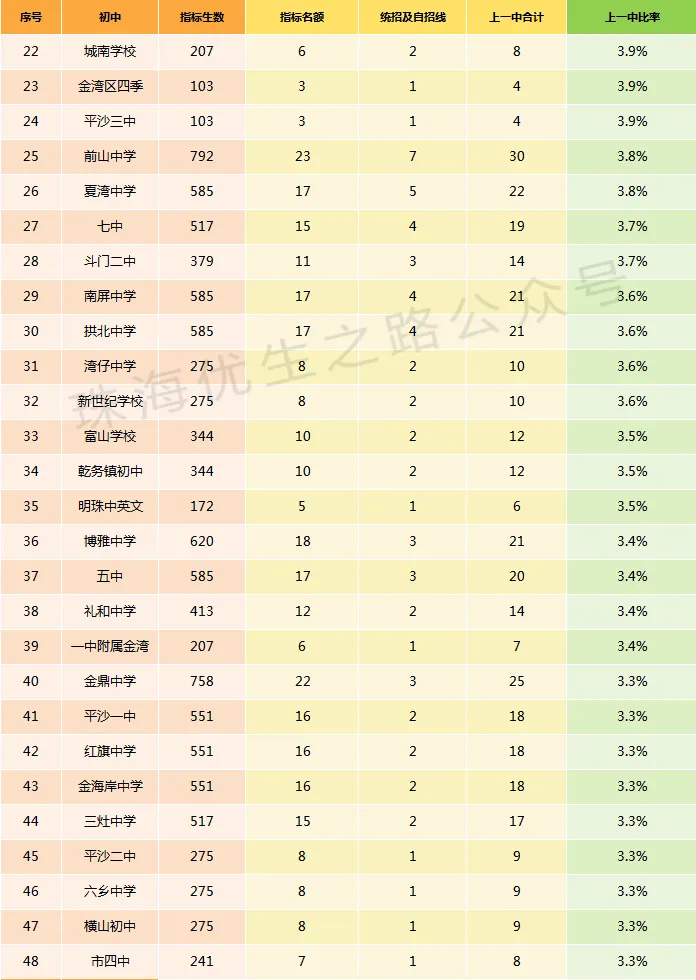 | 序号 | 初中 | 指标生数 | 指标名额 | 统招及自招线 | 上一中合计 | 上一中比率 |
|---|---|---|---|---|---|---|
| 22 | 城南学校 | 207 | 6 | 2 | 8 | 3.9% |
| 23 | 金湾区四季 | 103 | 3 | 1 | 4 | 3.9% |
| 24 | 平沙三中 | 103 | 3 | 1 | 4 | 3.9% |
| 25 | 前山中学 | 792 | 23 | 7 | 30 | 3.8% |
| 26 | 夏湾中学 | 585 | 17 | 5 | 22 | 3.8% |
| 27 | 七中 | 517 | 15 | 4 | 19 | 3.7% |
| 28 | 斗门二中 | 379 | 11 | 3 | 14 | 3.7% |
| 29 | 南屏中学 | 585 | 17 | 4 | 21 | 3.6% |
| 30 | 拱北中学 | 585 | 17 | 4 | 21 | 3.6% |
| 31 | 湾仔中学 | 275 | 8 | 2 | 10 | 3.6% |
| 32 | 新世纪学校 | 275 | 8 | 2 | 10 | 3.6% |
| 33 | 富山学校 | 344 | 10 | 2 | 12 | 3.5% |
| 34 | 乾务镇初中 | 344 | 10 | 2 | 12 | 3.5% |
| 35 | 明珠中英文 | 172 | 5 | 1 | 6 | 3.5% |
| 36 | 博雅中学 | 620 | 18 | 3 | 21 | 3.4% |
| 37 | 五中 | 585 | 17 | 3 | 20 | 3.4% |
| 38 | 礼和中学 | 413 | 12 | 2 | 14 | 3.4% |
| 39 | 一中附属金湾 | 207 | 6 | 1 | 7 | 3.4% |
| 40 | 金鼎中学 | 758 | 22 | 3 | 25 | 3.3% |
| 41 | 平沙一中 | 551 | 16 | 2 | 18 | 3.3% |
| 42 | 红旗中学 | 551 | 16 | 2 | 18 | 3.3% |
| 43 | 金海岸中学 | 551 | 16 | 2 | 18 | 3.3% |
| 44 | 三灶中学 | 517 | 15 | 2 | 17 | 3.3% |
| 45 | 平沙二中 | 275 | 8 | 1 | 9 | 3.3% |
| 46 | 六乡中学 | 275 | 8 | 1 | 9 | 3.3% |
| 47 | 横山初中 | 275 | 8 | 1 | 9 | 3.3% |
| 48 | 市四中 | 241 | 7 | 1 | 8 | 3.3% |

珠海优生之路公众号